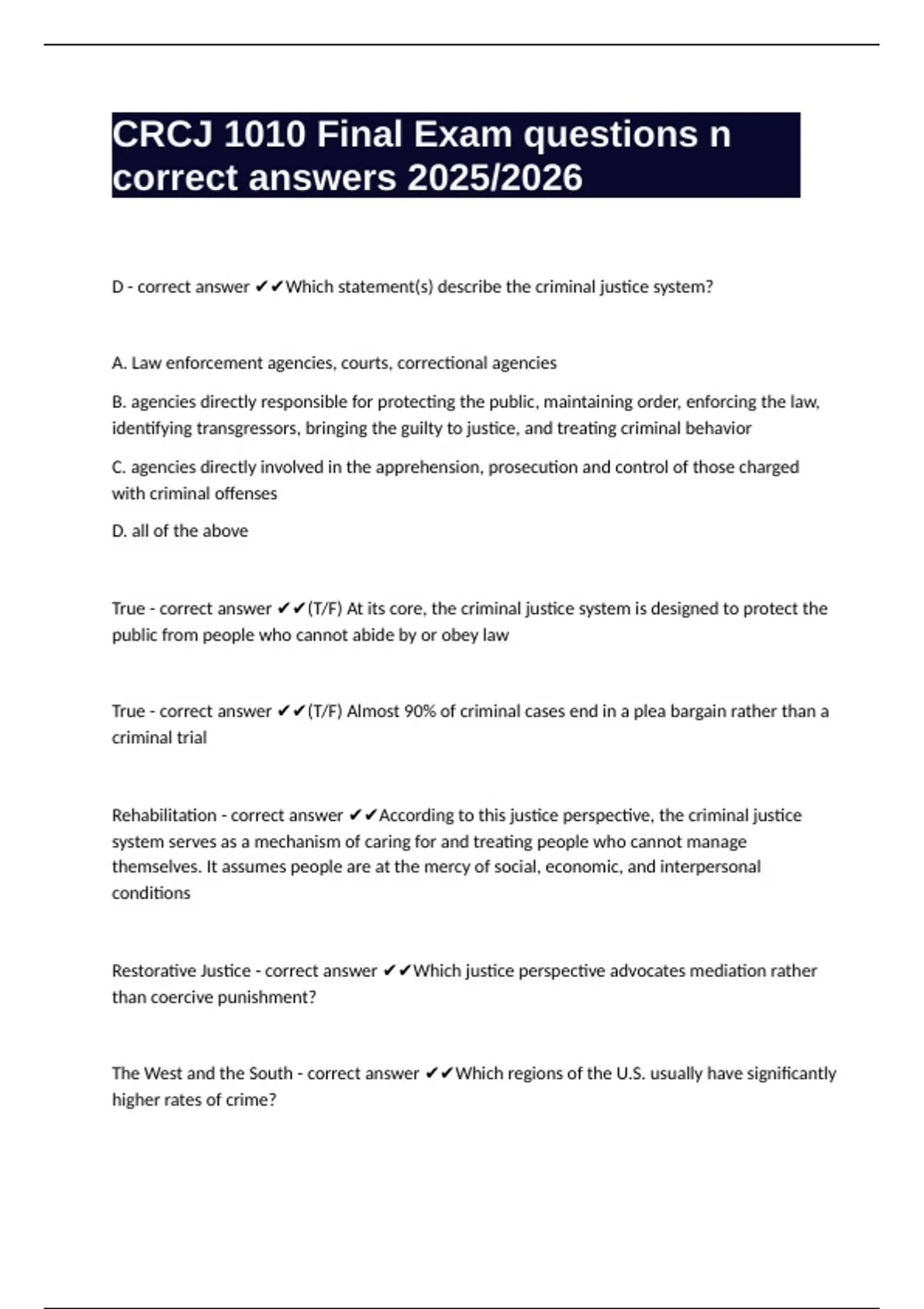 CRCJ 1010 Final Exam questions n correct answers 2025/2026

D - correct answer ✔✔Which statement(s) describe the criminal justice system?

A. Law enforcement agencies, courts, correctional agencies

B. agencies directly responsible for protecting the public, maintaining order, enforcing the law, identifying transgressors, bringing the guilty to justice, and treating criminal behavior

C. agencies directly involved in the apprehension, prosecution and control of those charged with criminal offenses

D. all of the above

True - correct answer ✔✔(T/F) At its core, the criminal justice system is designed to protect the public from people who cannot abide by or obey law

True - correct answer ✔✔(T/F) Almost 90% of criminal cases end in a plea bargain rather than a criminal trial

Rehabilitation - correct answer ✔✔According to this justice perspective, the criminal justice system serves as a mechanism of caring for and treating people who cannot manage themselves. It assumes people are at the mercy of social, economic, and interpersonal conditions

Restorative Justice - correct answer ✔✔Which justice perspective advocates mediation rather than coercive punishment?

The West and the South - correct answer ✔✔Which regions of the U.S. usually have significantly higher rates of crime?